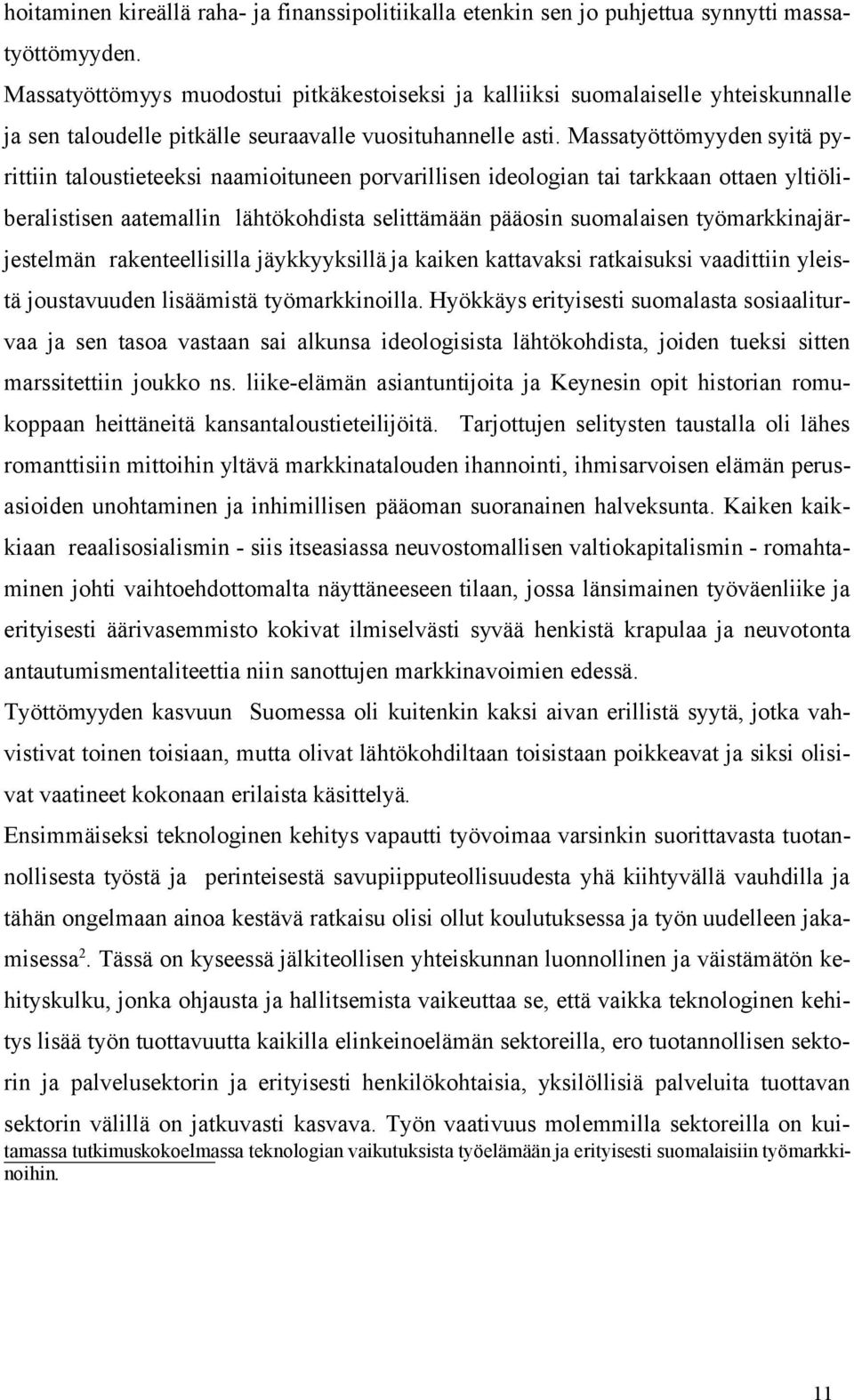 hoitaminen kireällä raha- ja finanssipolitiikalla etenkin sen jo puhjettua synnytti massatyöttömyyden.
Massatyöttömyys muodostui pitkäkestoiseksi ja kalliiksi suomalaiselle yhteiskunnalle ja sen taloudelle pitkälle seuraavalle vuosituhannelle asti. Massatyöttömyyden syitä pyrittiin taloustieteeksi naamioituneen porvarillisen ideologian tai tarkkaan ottaen yltiöliberalistisen aatemallin lähtökohdista selittämään pääosin suomalaisen työmarkkinajärjestelmän rakenteellisilla jäykkyyksillä ja kaiken kattavaksi ratkaisuksi vaadittiin yleistä joustavuuden lisäämistä työmarkkinoilla. Hyökkäys erityisesti suomalasta sosiaaliturvaa ja sen tasoa vastaan sai alkunsa ideologisista lähtökohdista, joiden tueksi sitten marssitettiin joukko ns. liike-elämän asiantuntijoita ja Keynesin opit historian romukoppaan heittäneitä kansantaloustieteilijöitä. Tarjottujen selitysten taustalla oli lähes romanttisiin mittoihin yltävä markkinatalouden ihannointi, ihmisarvoisen elämän perusasioiden unohtaminen ja inhimillisen pääoman suoranainen halveksunta. Kaiken kaikkiaan reaalisosialismin - siis itseasiassa neuvostomallisen valtiokapitalismin - romahtaminen johti vaihtoehdottomalta näyttäneeseen tilaan, jossa länsimainen työväenliike ja erityisesti äärivasemmisto kokivat ilmiselvästi syvää henkistä krapulaa ja neuvotonta antautumismentaliteettia niin sanottujen markkinavoimien edessä.
Työttömyyden kasvuun Suomessa oli kuitenkin kaksi aivan erillistä syytä, jotka vahvistivat toinen toisiaan, mutta olivat lähtökohdiltaan toisistaan poikkeavat ja siksi olisivat vaatineet kokonaan erilaista käsittelyä.
Ensimmäiseksi teknologinen kehitys vapautti työvoimaa varsinkin suorittavasta tuotannollisesta työstä ja perinteisestä savupiipputeollisuudesta yhä kiihtyvällä vauhdilla ja tähän ongelmaan ainoa kestävä ratkaisu olisi ollut koulutuksessa ja työn uudelleen jakamisessa$^2$. Tässä on kyseessä jälkiteollisen yhteiskunnan luonnollinen ja väistämätön kehityskulku, jonka ohjausta ja hallitsemista vaikeuttaa se, että vaikka teknologinen kehitys lisää työn tuottavuutta kaikilla elinkeinoelämän sektoreilla, ero tuotannollisen sektorin ja palvelusektorin ja erityisesti henkilökohtaisia, yksilöllisiä palveluita tuottavan sektorin välillä on jatkuvasti kasvava. Työn vaativuus molemmilla sektoreilla on kui-
tamassa tutkimuskokoelmassa teknologian vaikutuksista työelämään ja erityisesti suomalaisiin työmarkkinoihin.

11